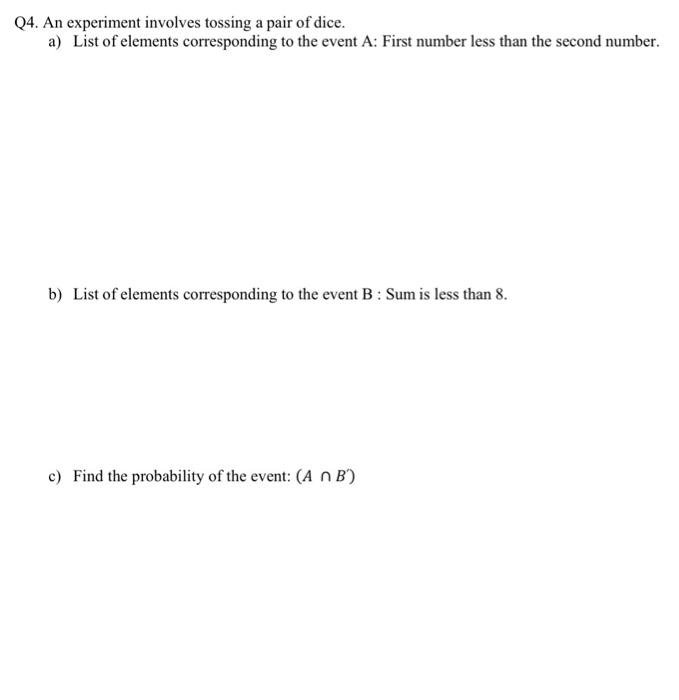 Q4. An experiment involves tossing a pair of dice.

a) List of elements corresponding to the event A: First number less than the second number.

b) List of elements corresponding to the event B : Sum is less than 8.

c) Find the probability of the event: $(A \cap B')$